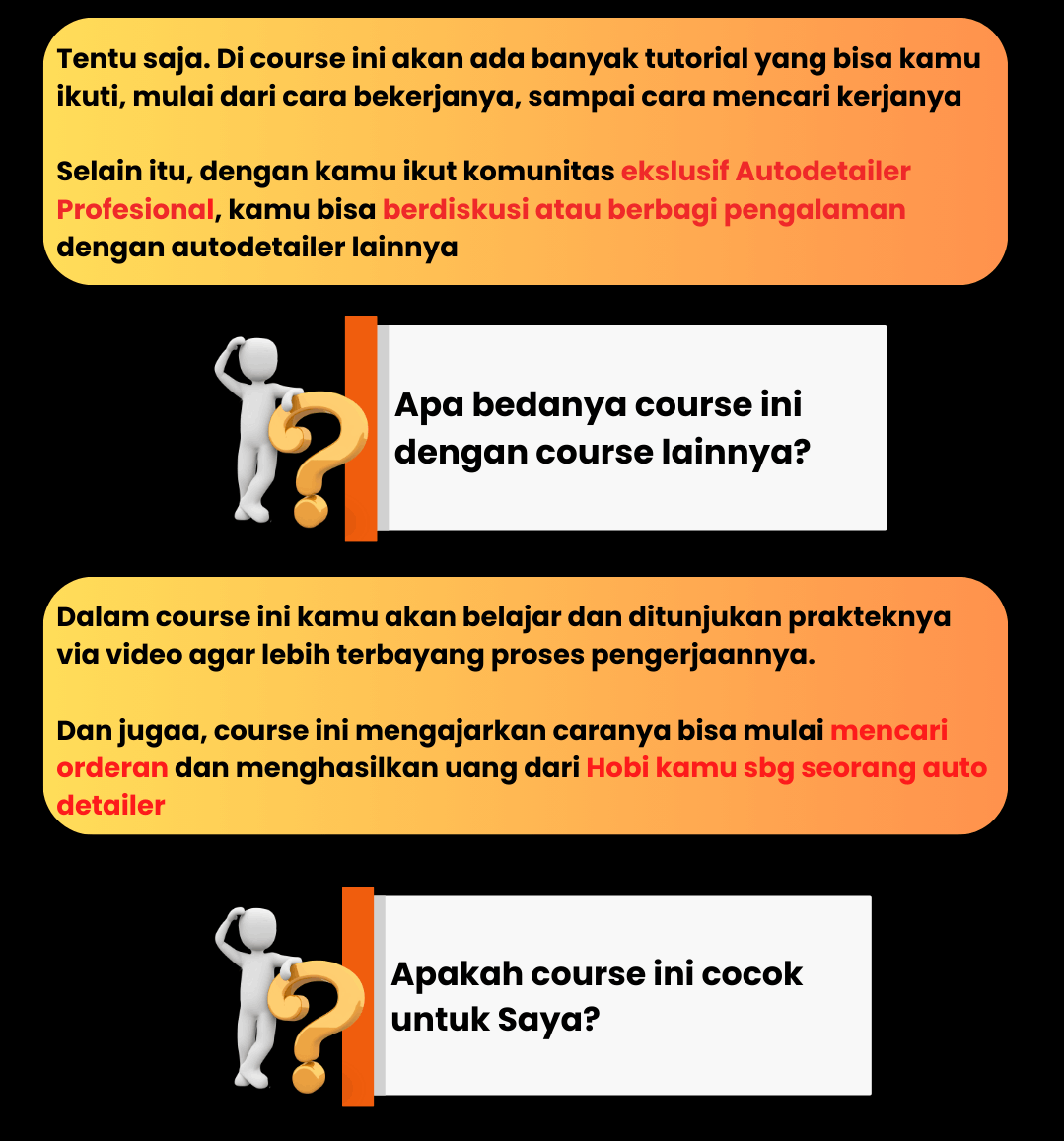 Tentu saja. Di course ini akan ada banyak tutorial yang bisa kamu ikuti, mulai dari cara bekerjanya, sampai cara mencari kerjanya

Selain itu, dengan kamu ikut komunitas ekslusif Autodetailer Profesional, kamu bisa berdiskusi atau berbagi pengalaman dengan autodetailer lainnya

Apa bedanya course ini dengan course lainnya?

Dalam course ini kamu akan belajar dan ditunjukan prakteknya via video agar lebih terbayang proses pengerjaannya.

Dan jugaa, course ini mengajarkan caranya bisa mulai mencari orderan dan menghasilkan uang dari Hobi kamu sbg seorang auto detailer

Apakah course ini cocok untuk Saya?